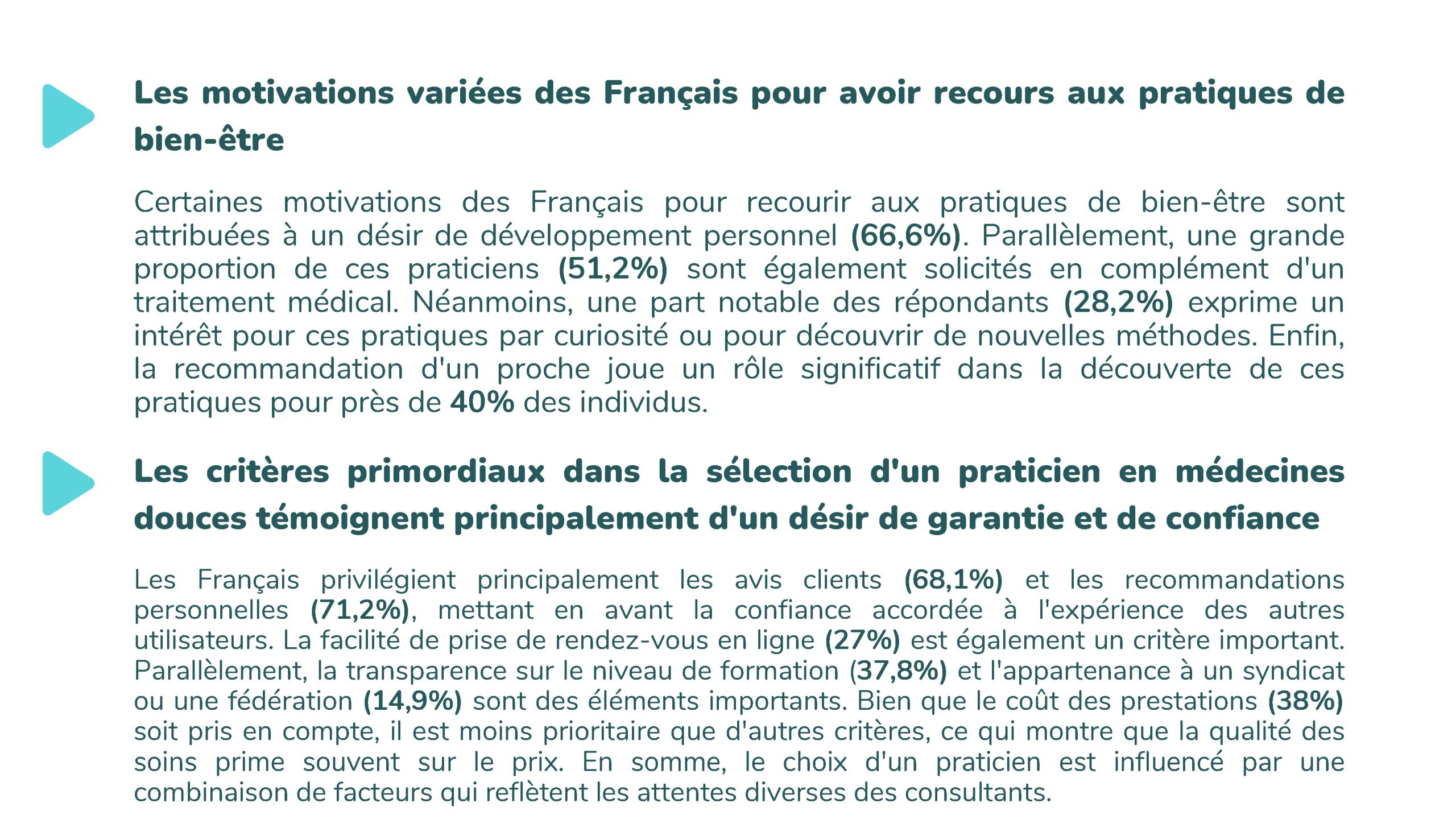 Les motivations variées des Français pour avoir recours aux pratiques de bien-être

Certaines motivations des Français pour recourir aux pratiques de bien-être sont attribuées à un désir de développement personnel (66,6%). Parallèlement, une grande proportion de ces praticiens (51,2%) sont également solicités en complément d'un traitement médical. Néanmoins, une part notable des répondants (28,2%) exprime un intérêt pour ces pratiques par curiosité ou pour découvrir de nouvelles méthodes. Enfin, la recommandation d'un proche joue un rôle significatif dans la découverte de ces pratiques pour près de 40% des individus.

Les critères primordiaux dans la sélection d'un praticien en médecines douces témoignent principalement d'un désir de garantie et de confiance

Les Français privilégient principalement les avis clients (68,1%) et les recommandations personnelles (71,2%), mettant en avant la confiance accordée à l'expérience des autres utilisateurs. La facilité de prise de rendez-vous en ligne (27%) est également un critère important. Parallèlement, la transparence sur le niveau de formation (37,8%) et l'appartenance à un syndicat ou une fédération (14,9%) sont des éléments importants. Bien que le coût des prestations (38%) soit pris en compte, il est moins prioritaire que d'autres critères, ce qui montre que la qualité des soins prime souvent sur le prix. En somme, le choix d'un praticien est influencé par une combinaison de facteurs qui reflètent les attentes diverses des consultants.